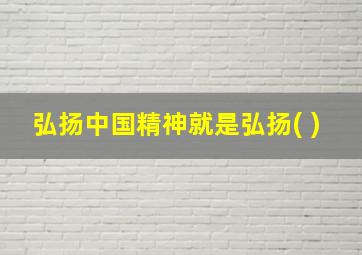 弘扬中国精神就是弘扬( )